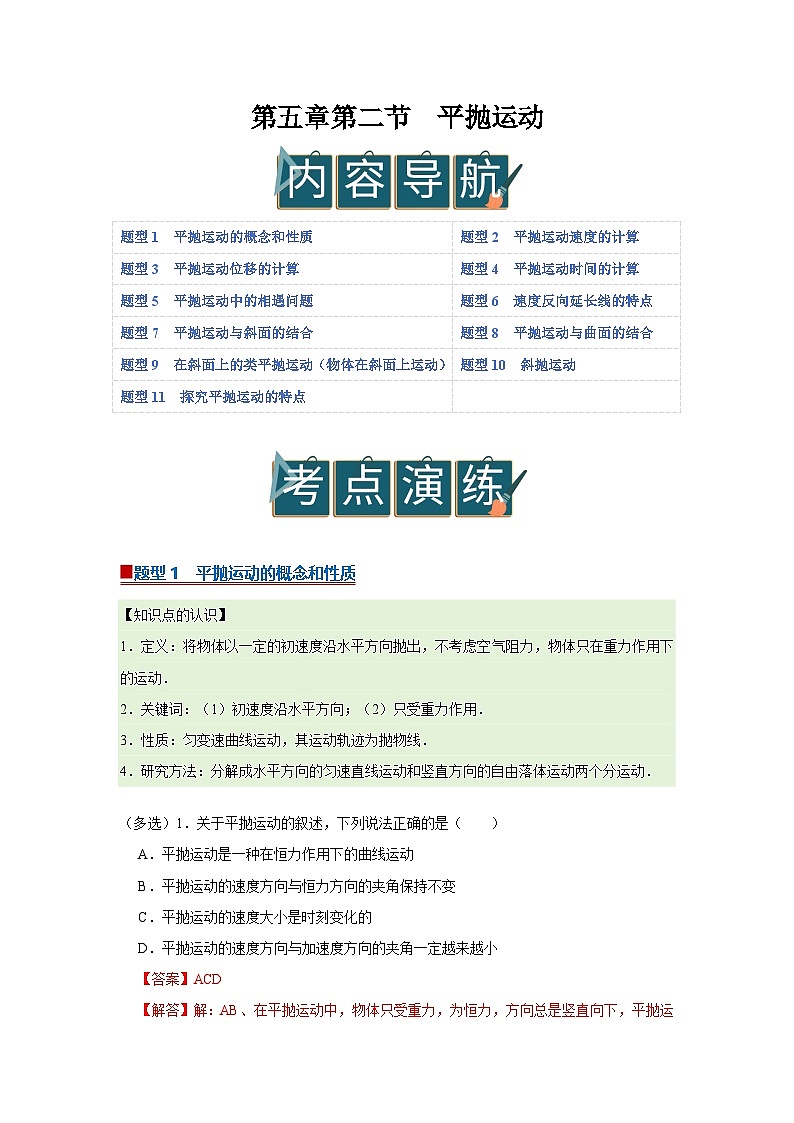 第五章第二节　平抛运动

内容导航

| 题型 1　平抛运动的概念和性质 | 题型 2　平抛运动速度的计算 |
|---|---|
| 题型 3　平抛运动位移的计算 | 题型 4　平抛运动时间的计算 |
| 题型 5　平抛运动中的相遇问题 | 题型 6　速度反向延长线的特点 |
| 题型 7　平抛运动与斜面的结合 | 题型 8　平抛运动与曲面的结合 |
| 题型 9　在斜面上的类平抛运动（物体在斜面上运动） | 题型 10　斜抛运动 |
| 题型 11　探究平抛运动的特点 | |

考点演练

题型 1　平抛运动的概念和性质

【知识点的认识】

1．定义：将物体以一定的初速度沿水平方向抛出，不考虑空气阻力，物体只在重力作用下的运动．

2．关键词：（1）初速度沿水平方向；（2）只受重力作用．

3．性质：匀变速曲线运动，其运动轨迹为抛物线．

4．研究方法：分解成水平方向的匀速直线运动和竖直方向的自由落体运动两个分运动．

（多选）1．关于平抛运动的叙述，下列说法正确的是（　　）

A．平抛运动是一种在恒力作用下的曲线运动

B．平抛运动的速度方向与恒力方向的夹角保持不变

C．平抛运动的速度大小是时刻变化的

D．平抛运动的速度方向与加速度方向的夹角一定越来越小

【答案】ACD

【解答】解：AB、在平抛运动中，物体只受重力，为恒力，方向总是竖直向下，平抛运